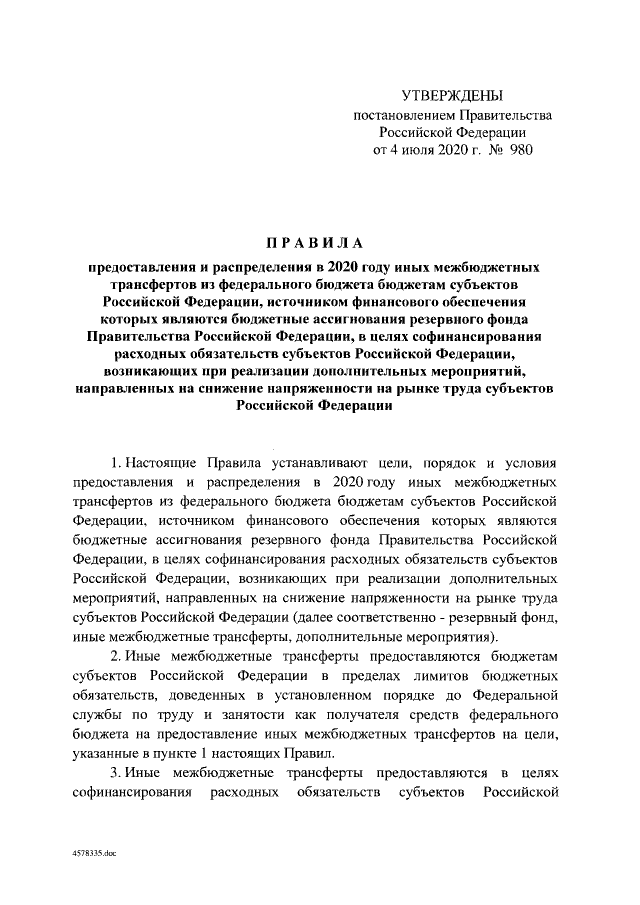 УТВЕРЖДЕНЫ
постановлением Правительства
Российской Федерации
от 4 июля 2020 г. № 980

ПРАВИЛА

предоставления и распределения в 2020 году иных межбюджетных трансфертов из федерального бюджета бюджетам субъектов Российской Федерации, источником финансового обеспечения которых являются бюджетные ассигнования резервного фонда Правительства Российской Федерации, в целях софинансирования расходных обязательств субъектов Российской Федерации, возникающих при реализации дополнительных мероприятий, направленных на снижение напряженности на рынке труда субъектов Российской Федерации

1. Настоящие Правила устанавливают цели, порядок и условия предоставления и распределения в 2020 году иных межбюджетных трансфертов из федерального бюджета бюджетам субъектов Российской Федерации, источником финансового обеспечения которых являются бюджетные ассигнования резервного фонда Правительства Российской Федерации, в целях софинансирования расходных обязательств субъектов Российской Федерации, возникающих при реализации дополнительных мероприятий, направленных на снижение напряженности на рынке труда субъектов Российской Федерации (далее соответственно - резервный фонд, иные межбюджетные трансферты, дополнительные мероприятия).

2. Иные межбюджетные трансферты предоставляются бюджетам субъектов Российской Федерации в пределах лимитов бюджетных обязательств, доведенных в установленном порядке до Федеральной службы по труду и занятости как получателя средств федерального бюджета на предоставление иных межбюджетных трансфертов на цели, указанные в пункте 1 настоящих Правил.

3. Иные межбюджетные трансферты предоставляются в целях софинансирования расходных обязательств субъектов Российской

4578335.doc